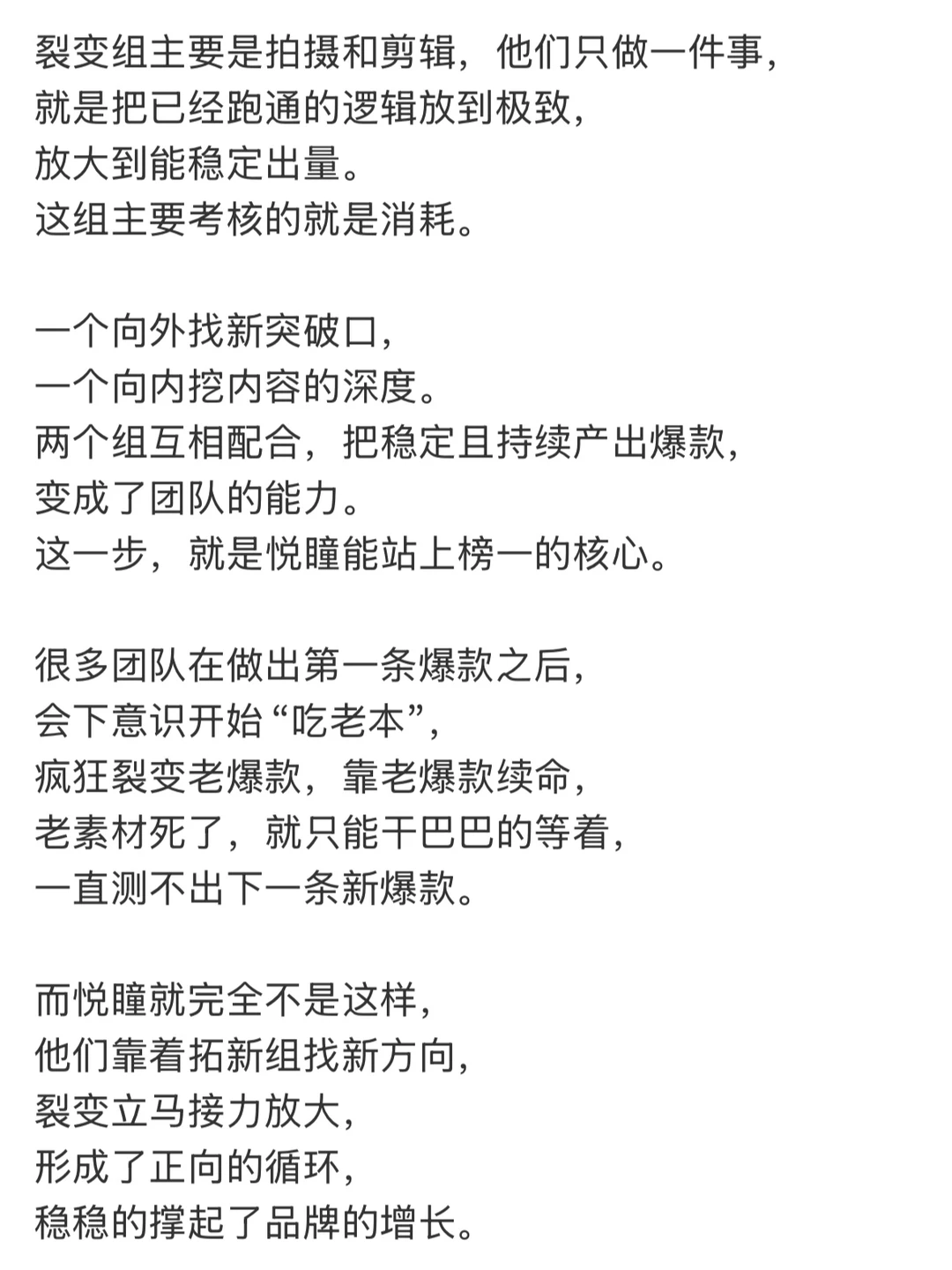 裂变组主要是拍摄和剪辑，他们只做一件事，
就是把已经跑通的逻辑放到极致，
放大到能稳定出量。
这组主要考核的就是消耗。

一个向外找新突破口，
一个向内挖内容的深度。
两个组互相配合，把稳定且持续产出爆款，
变成了团队的能力。
这一步，就是悦瞳能站上榜一的核心。

很多团队在做出第一条爆款之后，
会下意识开始“吃老本”，
疯狂裂变老爆款，靠老爆款续命，
老素材死了，就只能干巴巴的等着，
一直测不出下一条新爆款。

而悦瞳就完全不是这样，
他们靠着拓新组找新方向，
裂变立马接力放大，
形成了正向的循环，
稳稳的撑起了品牌的增长。